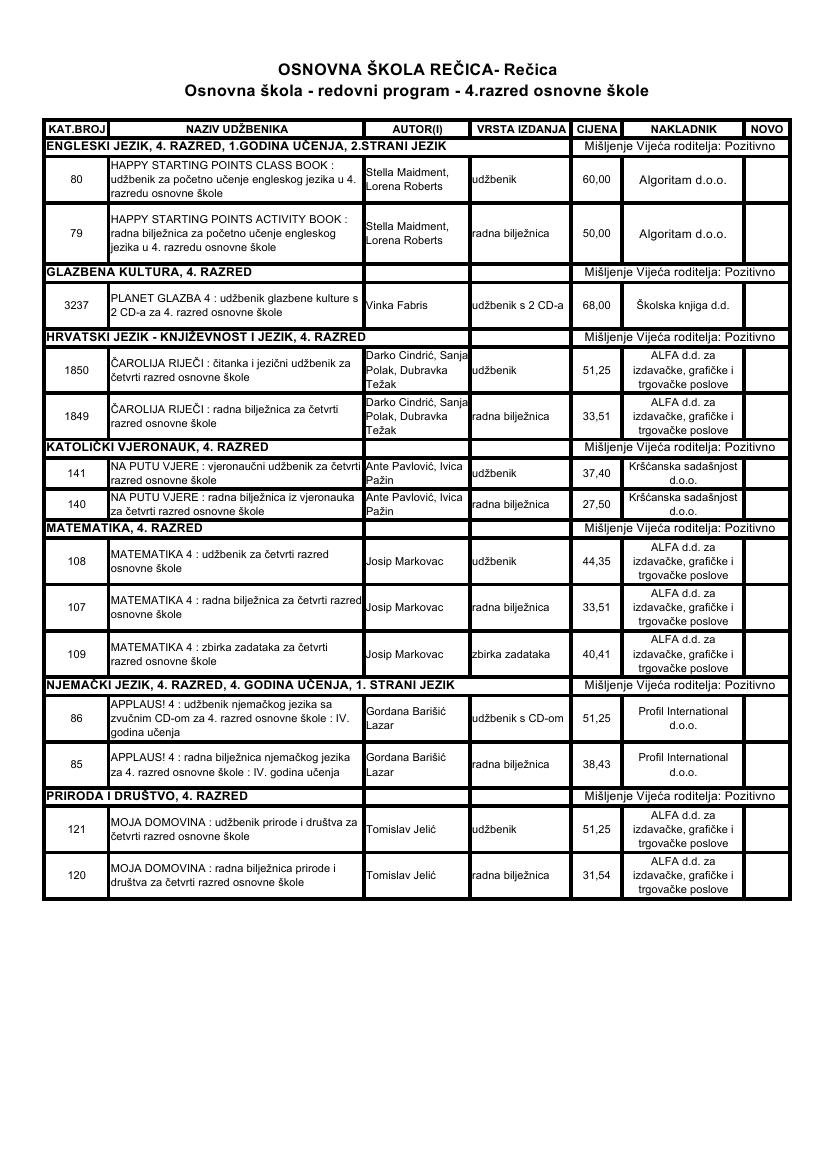 OSNOVNA ŠKOLA REČICA- Rečica
Osnovna škola - redovni program - 4.razred osnovne škole

| KAT.BROJ | NAZIV UDŽBENIKA | AUTOR(I) | VRSTA IZDANJA | CIJENA | NAKLADNIK | NOVO |
|---|---|---|---|---|---|---|
| ENGLESKI JEZIK, 4. RAZRED, 1.GODINA UČENJA, 2.STRANI JEZIK | | | | Mišljenje Vijeća roditelja: Pozitivno | | |
| 80 | HAPPY STARTING POINTS CLASS BOOK : udžbenik za početno učenje engleskog jezika u 4. razredu osnovne škole | Stella Maidment, Lorena Roberts | udžbenik | 60,00 | Algoritam d.o.o. | |
| 79 | HAPPY STARTING POINTS ACTIVITY BOOK : radna bilježnica za početno učenje engleskog jezika u 4. razredu osnovne škole | Stella Maidment, Lorena Roberts | radna bilježnica | 50,00 | Algoritam d.o.o. | |
| GLAZBENA KULTURA, 4. RAZRED | | | | Mišljenje Vijeća roditelja: Pozitivno | | |
| 3237 | PLANET GLAZBA 4 : udžbenik glazbene kulture s 2 CD-a za 4. razred osnovne škole | Vinka Fabris | udžbenik s 2 CD-a | 68,00 | Školska knjiga d.d. | |
| HRVATSKI JEZIK - KNJIŽEVNOST I JEZIK, 4. RAZRED | | | | Mišljenje Vijeća roditelja: Pozitivno | | |
| 1850 | ČAROLIJA RIJEČI : čitanka i jezični udžbenik za četvrti razred osnovne škole | Darko Cindrić, Sanja Polak, Dubravka Težak | udžbenik | 51,25 | ALFA d.d. za izdavačke, grafičke i trgovačke poslove | |
| 1849 | ČAROLIJA RIJEČI : radna bilježnica za četvrti razred osnovne škole | Darko Cindrić, Sanja Polak, Dubravka Težak | radna bilježnica | 33,51 | ALFA d.d. za izdavačke, grafičke i trgovačke poslove | |
| KATOLIČKI VJERONAUK, 4. RAZRED | | | | Mišljenje Vijeća roditelja: Pozitivno | | |
| 141 | NA PUTU VJERE : vjeronaučni udžbenik za četvrti razred osnovne škole | Ante Pavlović, Ivica Pažin | udžbenik | 37,40 | Kršćanska sadašnjost d.o.o. | |
| 140 | NA PUTU VJERE : radna bilježnica iz vjeronauka za četvrti razred osnovne škole | Ante Pavlović, Ivica Pažin | radna bilježnica | 27,50 | Kršćanska sadašnjost d.o.o. | |
| MATEMATIKA, 4. RAZRED | | | | Mišljenje Vijeća roditelja: Pozitivno | | |
| 108 | MATEMATIKA 4 : udžbenik za četvrti razred osnovne škole | Josip Markovac | udžbenik | 44,35 | ALFA d.d. za izdavačke, grafičke i trgovačke poslove | |
| 107 | MATEMATIKA 4 : radna bilježnica za četvrti razred osnovne škole | Josip Markovac | radna bilježnica | 33,51 | ALFA d.d. za izdavačke, grafičke i trgovačke poslove | |
| 109 | MATEMATIKA 4 : zbirka zadataka za četvrti razred osnovne škole | Josip Markovac | zbirka zadataka | 40,41 | ALFA d.d. za izdavačke, grafičke i trgovačke poslove | |
| NJEMAČKI JEZIK, 4. RAZRED, 4. GODINA UČENJA, 1. STRANI JEZIK | | | | Mišljenje Vijeća roditelja: Pozitivno | | |
| 86 | APPLAUS! 4 : udžbenik njemačkog jezika sa zvučnim CD-om za 4. razred osnovne škole : IV. godina učenja | Gordana Barišić Lazar | udžbenik s CD-om | 51,25 | Profil International d.o.o. | |
| 85 | APPLAUS! 4 : radna bilježnica njemačkog jezika za 4. razred osnovne škole : IV. godina učenja | Gordana Barišić Lazar | radna bilježnica | 38,43 | Profil International d.o.o. | |
| PRIRODA I DRUŠTVO, 4. RAZRED | | | | Mišljenje Vijeća roditelja: Pozitivno | | |
| 121 | MOJA DOMOVINA : udžbenik prirode i društva za četvrti razred osnovne škole | Tomislav Jelić | udžbenik | 51,25 | ALFA d.d. za izdavačke, grafičke i trgovačke poslove | |
| 120 | MOJA DOMOVINA : radna bilježnica prirode i društva za četvrti razred osnovne škole | Tomislav Jelić | radna bilježnica | 31,54 | ALFA d.d. za izdavačke, grafičke i trgovačke poslove | |